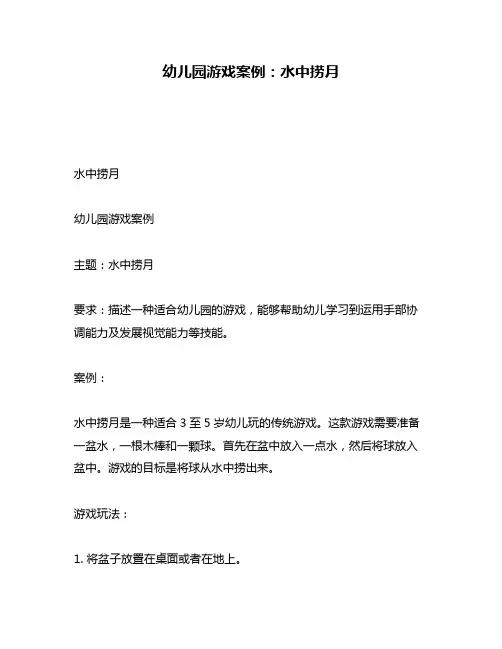 幼儿园游戏案例：水中捞月

水中捞月

幼儿园游戏案例

主题：水中捞月

要求：描述一种适合幼儿园的游戏，能够帮助幼儿学习到运用手部协调能力及发展视觉能力等技能。

案例：

水中捞月是一种适合 3 至 5 岁幼儿玩的传统游戏。这款游戏需要准备一盆水，一根木棒和一颗球。首先在盆中放入一点水，然后将球放入盆中。游戏的目标是将球从水中捞出来。

游戏玩法：

1. 将盆子放置在桌面或者在地上。